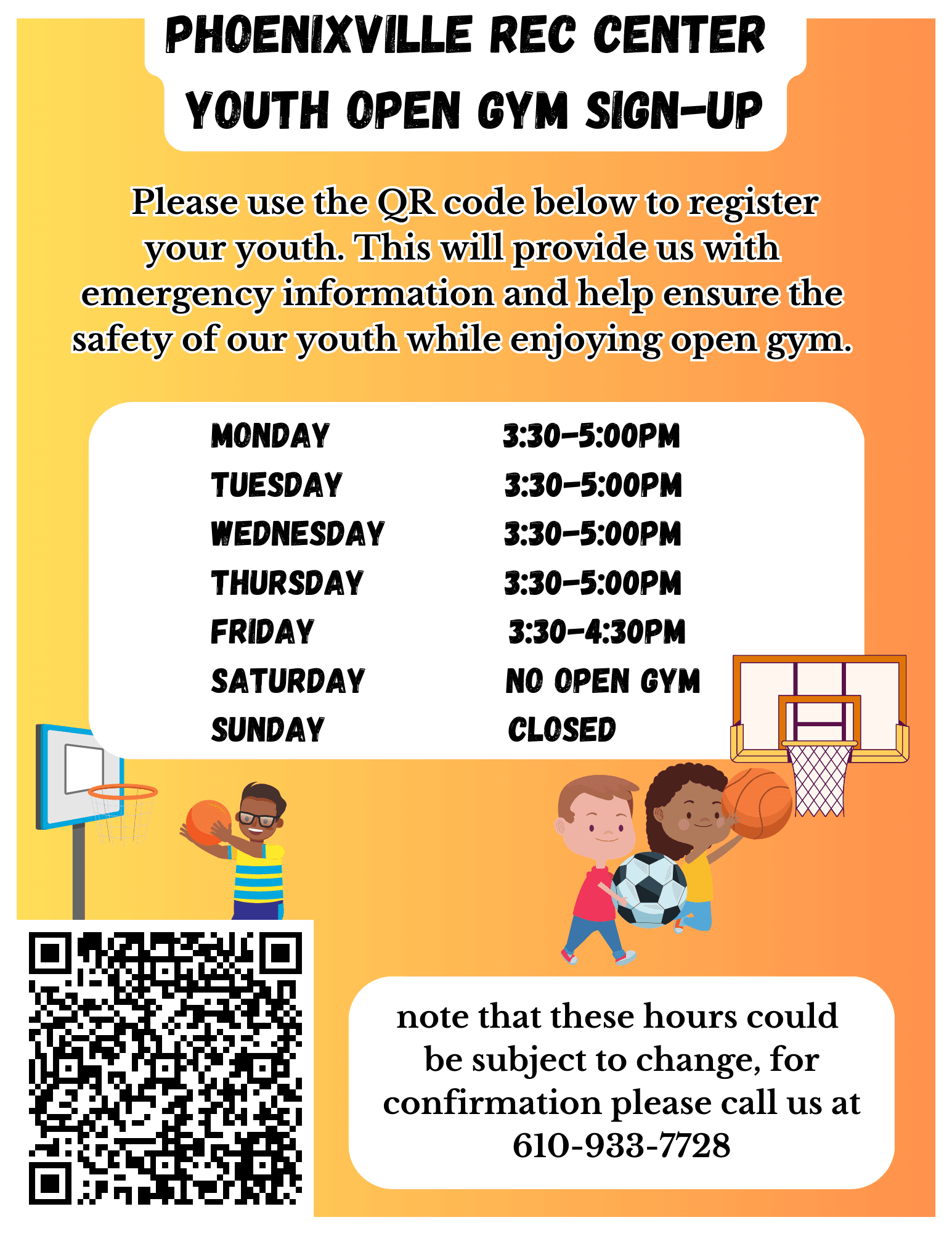 PHOENIXVILLE REC CENTER
YOUTH OPEN GYM SIGN-UP

Please use the QR code below to register your youth. This will provide us with emergency information and help ensure the safety of our youth while enjoying open gym.

| MONDAY | 3:30-5:00PM |
|---|---|
| TUESDAY | 3:30-5:00PM |
| WEDNESDAY | 3:30-5:00PM |
| THURSDAY | 3:30-5:00PM |
| FRIDAY | 3:30-4:30PM |
| SATURDAY | NO OPEN GYM |
| SUNDAY | CLOSED |

note that these hours could be subject to change, for confirmation please call us at 610-933-7728